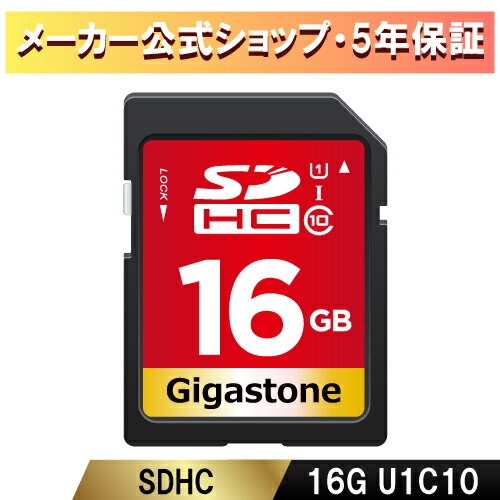 メーカー公式ショップ・5年保証

LOCK

SD HC

1 I 10

16 GB

Gigastone

SDHC

16G U1C10